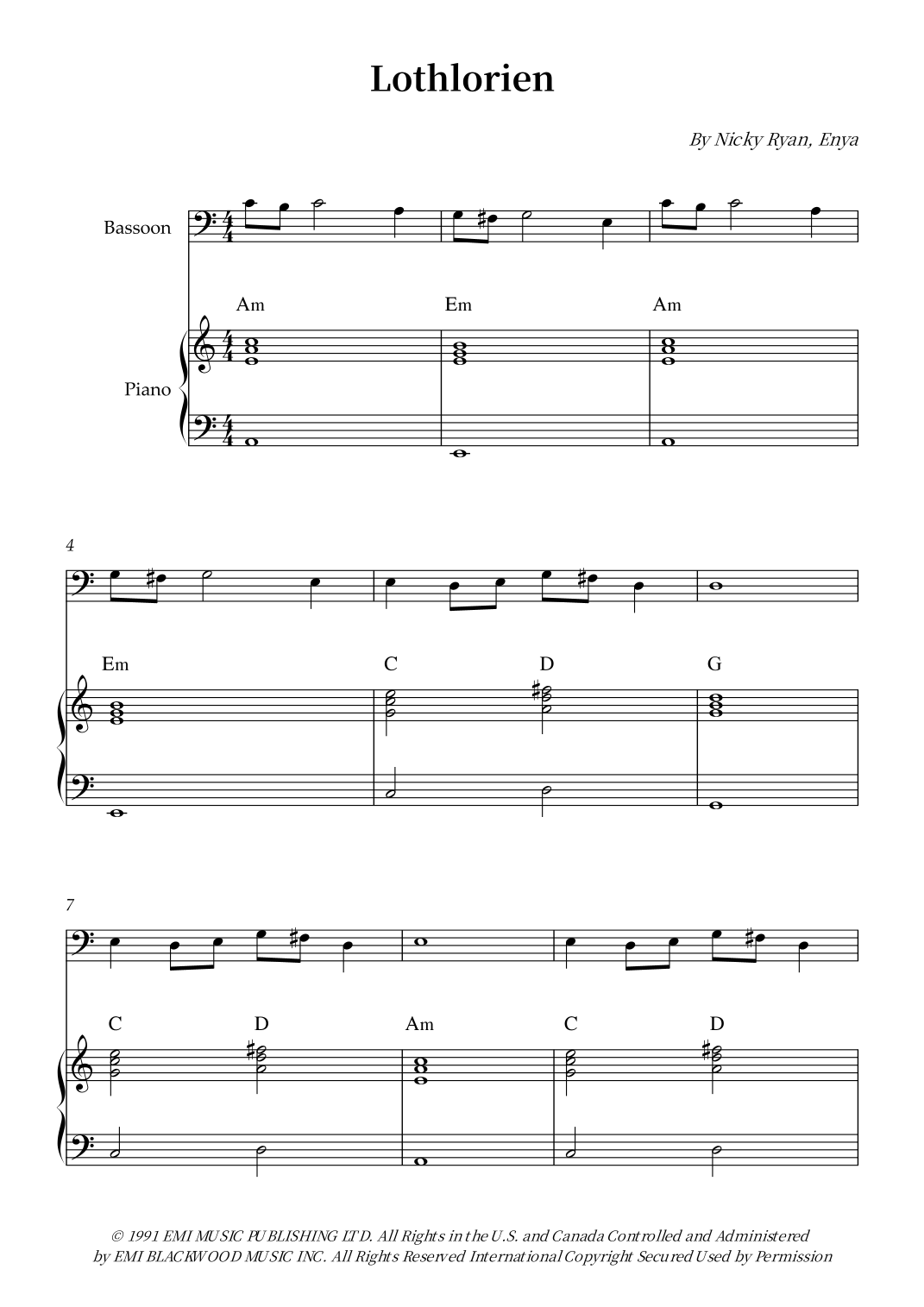 Lothlorien

By Nicky Ryan, Enya

Bassoon

Piano

Am

Em

Am

4

Em

C

D

G

7

C

D

Am

C

D

© 1991 EMI MUSIC PUBLISHING LTD. All Rights in the U.S. and Canada Controlled and Administered by EMI BLACKWOOD MUSIC INC. All Rights Reserved International Copyright Secured Used by Permission